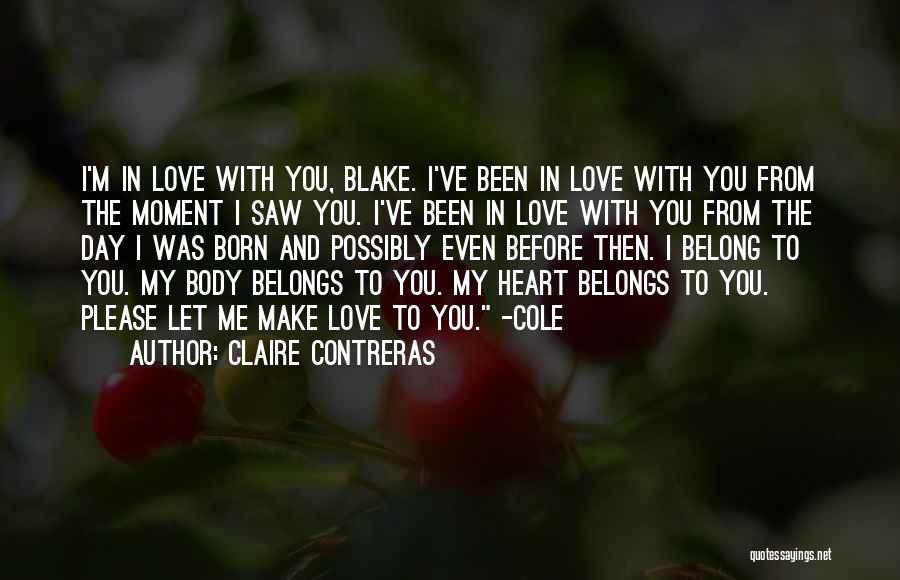 I'M IN LOVE WITH YOU, BLAKE. I'VE BEEN IN LOVE WITH YOU FROM THE MOMENT I SAW YOU. I'VE BEEN IN LOVE WITH YOU FROM THE DAY I WAS BORN AND POSSIBLY EVEN BEFORE THEN. I BELONG TO YOU. MY BODY BELONGS TO YOU. MY HEART BELONGS TO YOU. PLEASE LET ME MAKE LOVE TO YOU." -COLE

AUTHOR: CLAIRE CONTRERAS

quotessayings.net